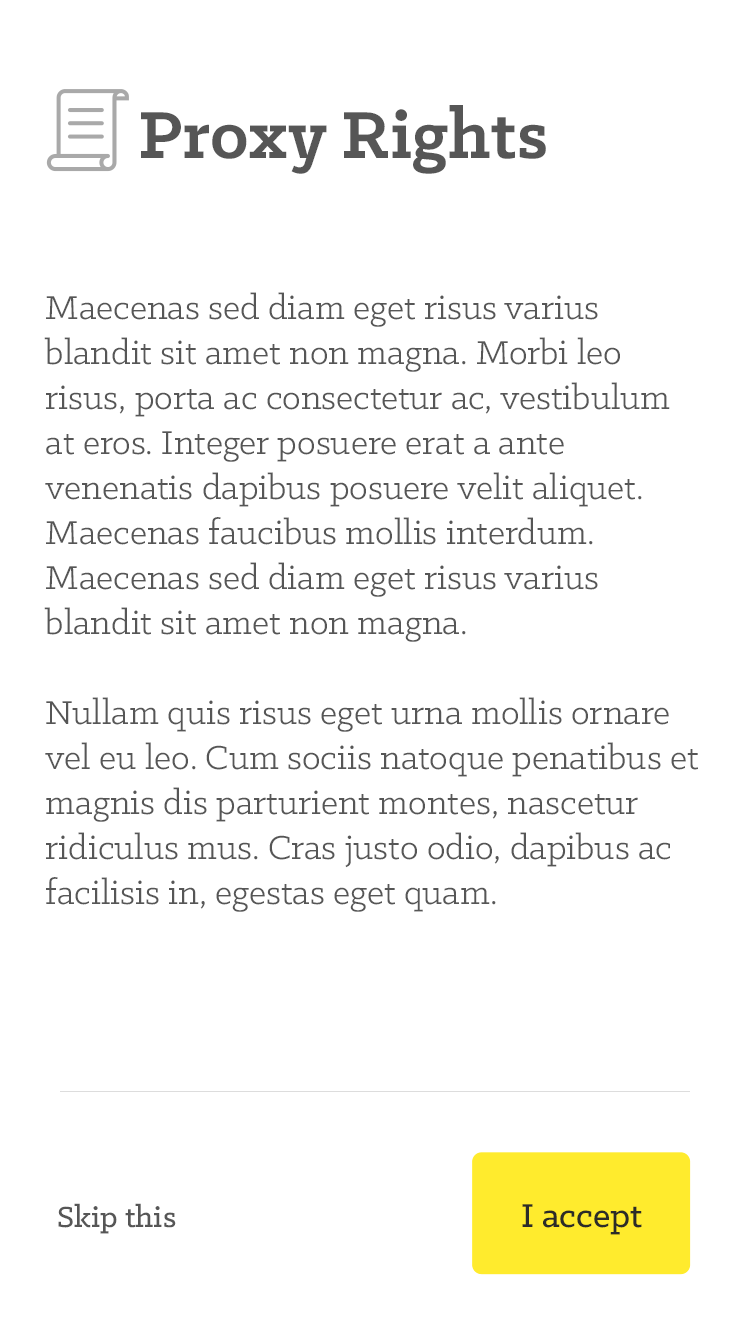 Proxy Rights

Maecenas sed diam eget risus varius blandit sit amet non magna. Morbi leo risus, porta ac consectetur ac, vestibulum at eros. Integer posuere erat a ante venenatis dapibus posuere velit aliquet. Maecenas faucibus mollis interdum. Maecenas sed diam eget risus varius blandit sit amet non magna.

Nullam quis risus eget urna mollis ornare vel eu leo. Cum sociis natoque penatibus et magnis dis parturient montes, nascetur ridiculus mus. Cras justo odio, dapibus ac facilisis in, egestas eget quam.

Skip this

I accept